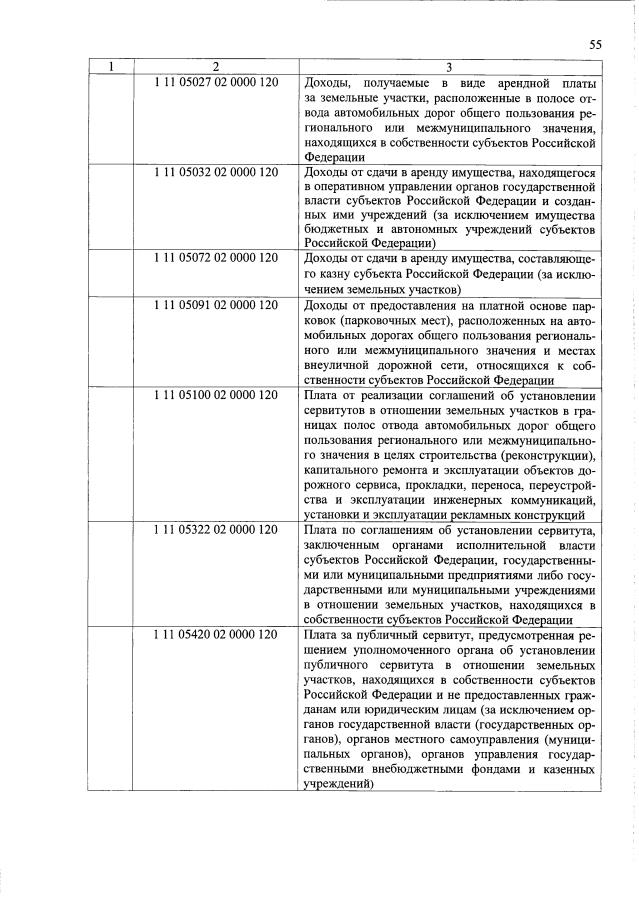 55

| 1 | 2 | 3 |
|---|---|---|
|  | 1 11 05027 02 0000 120 | Доходы, получаемые в виде арендной платы за земельные участки, расположенные в полосе отвода автомобильных дорог общего пользования регионального или межмуниципального значения, находящихся в собственности субъектов Российской Федерации |
|  | 1 11 05032 02 0000 120 | Доходы от сдачи в аренду имущества, находящегося в оперативном управлении органов государственной власти субъектов Российской Федерации и созданных ими учреждений (за исключением имущества бюджетных и автономных учреждений субъектов Российской Федерации) |
|  | 1 11 05072 02 0000 120 | Доходы от сдачи в аренду имущества, составляющего казну субъекта Российской Федерации (за исключением земельных участков) |
|  | 1 11 05091 02 0000 120 | Доходы от предоставления на платной основе парковок (парковочных мест), расположенных на автомобильных дорогах общего пользования регионального или межмуниципального значения и местах внеуличной дорожной сети, относящихся к собственности субъектов Российской Федерации |
|  | 1 11 05100 02 0000 120 | Плата от реализации соглашений об установлении сервитутов в отношении земельных участков в границах полос отвода автомобильных дорог общего пользования регионального или межмуниципального значения в целях строительства (реконструкции), капитального ремонта и эксплуатации объектов дорожного сервиса, прокладки, переноса, переустройства и эксплуатации инженерных коммуникаций, установки и эксплуатации рекламных конструкций |
|  | 1 11 05322 02 0000 120 | Плата по соглашениям об установлении сервитута, заключенным органами исполнительной власти субъектов Российской Федерации, государственными или муниципальными предприятиями либо государственными или муниципальными учреждениями в отношении земельных участков, находящихся в собственности субъектов Российской Федерации |
|  | 1 11 05420 02 0000 120 | Плата за публичный сервитут, предусмотренная решением уполномоченного органа об установлении публичного сервитута в отношении земельных участков, находящихся в собственности субъектов Российской Федерации и не предоставленных гражданам или юридическим лицам (за исключением органов государственной власти (государственных органов), органов местного самоуправления (муниципальных органов), органов управления государственными внебюджетными фондами и казенных учреждений) |